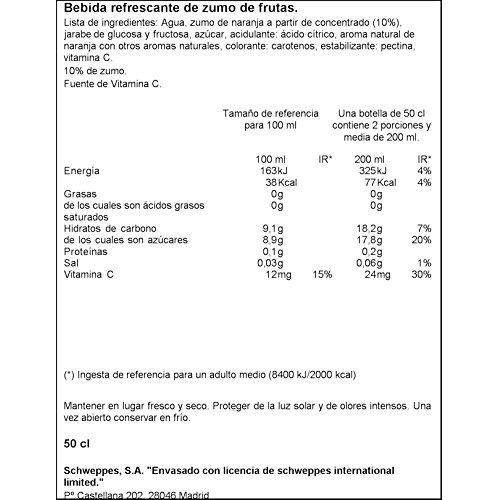 Bebida refrescante de zumo de frutas.

Lista de ingredientes: Agua, zumo de naranja a partir de concentrado (10%), jarabe de glucosa y fructosa, azúcar, acidulante: ácido cítrico, aroma natural de naranja con otros aromas naturales, colorante: carotenos, estabilizante: pectina, vitamina C.

10% de zumo.

Fuente de Vitamina C.

| | Tamaño de referencia para 100 ml | | Una botella de 50 cl contiene 2 porciones y media de 200 ml. | |
|---|---|---|---|---|
| | 100 ml | IR* | 200 ml | IR* |
| Energía | 163kJ | | 325kJ | 4% |
| | 38Kcal | | 77Kcal | 4% |
| Grasas | 0g | | 0g | |
| de los cuales son ácidos grasos saturados | 0g | | 0g | |
| Hidratos de carbono | 9,1g | | 18,2g | 7% |
| de los cuales son azúcares | 8,9g | | 17,8g | 20% |
| Proteínas | 0,1g | | 0,2g | |
| Sal | 0,03g | | 0,06g | 1% |
| Vitamina C | 12mg | 15% | 24mg | 30% |

(*) Ingesta de referencia para un adulto medio (8400 kJ/2000 kcal)

Mantener en lugar fresco y seco. Proteger de la luz solar y de olores intensos. Una vez abierto conservar en frío.

50 cl

Schweppes, S.A. "Envasado con licencia de schweppes international limited."

Pº Castellana 202, 28046 Madrid